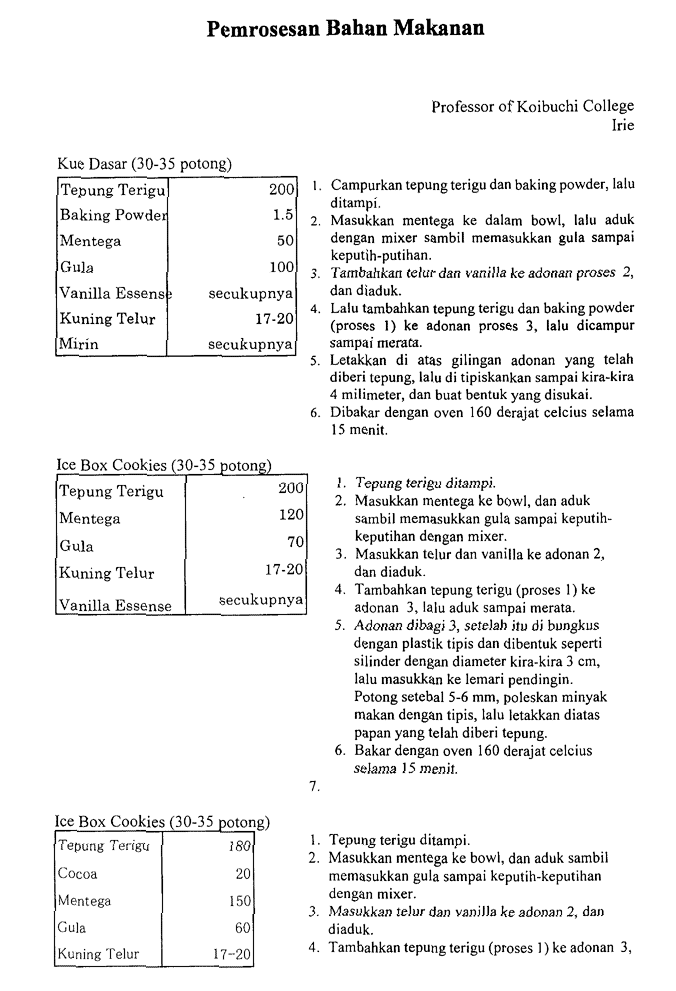 Pemrosesan Bahan Makanan

Professor of Koibuchi College
Irie

Kue Dasar (30-35 potong)

| Tepung Terigu | 200 |
|---|---|
| Baking Powder | 1.5 |
| Mentega | 50 |
| Gula | 100 |
| Vanilla Essense | secukupnya |
| Kuning Telur | 17-20 |
| Mirin | secukupnya |

1. Campurkan tepung terigu dan baking powder, lalu ditampi.
2. Masukkan mentega ke dalam bowl, lalu aduk dengan mixer sambil memasukkan gula sampai keputih-putihan.
3. Tambahkan telur dan vanilla ke adonan proses 2, dan diaduk.
4. Lalu tambahkan tepung terigu dan baking powder (proses 1) ke adonan proses 3, lalu dicampur sampai merata.
5. Letakkan di atas gilingan adonan yang telah diberi tepung, lalu di tipiskankan sampai kira-kira 4 milimeter, dan buat bentuk yang disukai.
6. Dibakar dengan oven 160 derajat celcius selama 15 menit.

Ice Box Cookies (30-35 potong)

| Tepung Terigu | 200 |
|---|---|
| Mentega | 120 |
| Gula | 70 |
| Kuning Telur | 17-20 |
| Vanilla Essense | secukupnya |

1. Tepung terigu ditampi.
2. Masukkan mentega ke bowl, dan aduk sambil memasukkan gula sampai keputih-keputihan dengan mixer.
3. Masukkan telur dan vanilla ke adonan 2, dan diaduk.
4. Tambahkan tepung terigu (proses 1) ke adonan 3, lalu aduk sampai merata.
5. Adonan dibagi 3, setelah itu di bungkus dengan plastik tipis dan dibentuk seperti silinder dengan diameter kira-kira 3 cm, lalu masukkan ke lemari pendingin. Potong setebal 5-6 mm, poleskan minyak makan dengan tipis, lalu letakkan diatas papan yang telah diberi tepung.
6. Bakar dengan oven 160 derajat celcius selama 15 menit.
7.

Ice Box Cookies (30-35 potong)

| Tepung Terigu | 180 |
|---|---|
| Cocoa | 20 |
| Mentega | 150 |
| Gula | 60 |
| Kuning Telur | 17-20 |

1. Tepung terigu ditampi.
2. Masukkan mentega ke bowl, dan aduk sambil memasukkan gula sampai keputih-keputihan dengan mixer.
3. Masukkan telur dan vanilla ke adonan 2, dan diaduk.
4. Tambahkan tepung terigu (proses 1) ke adonan 3,